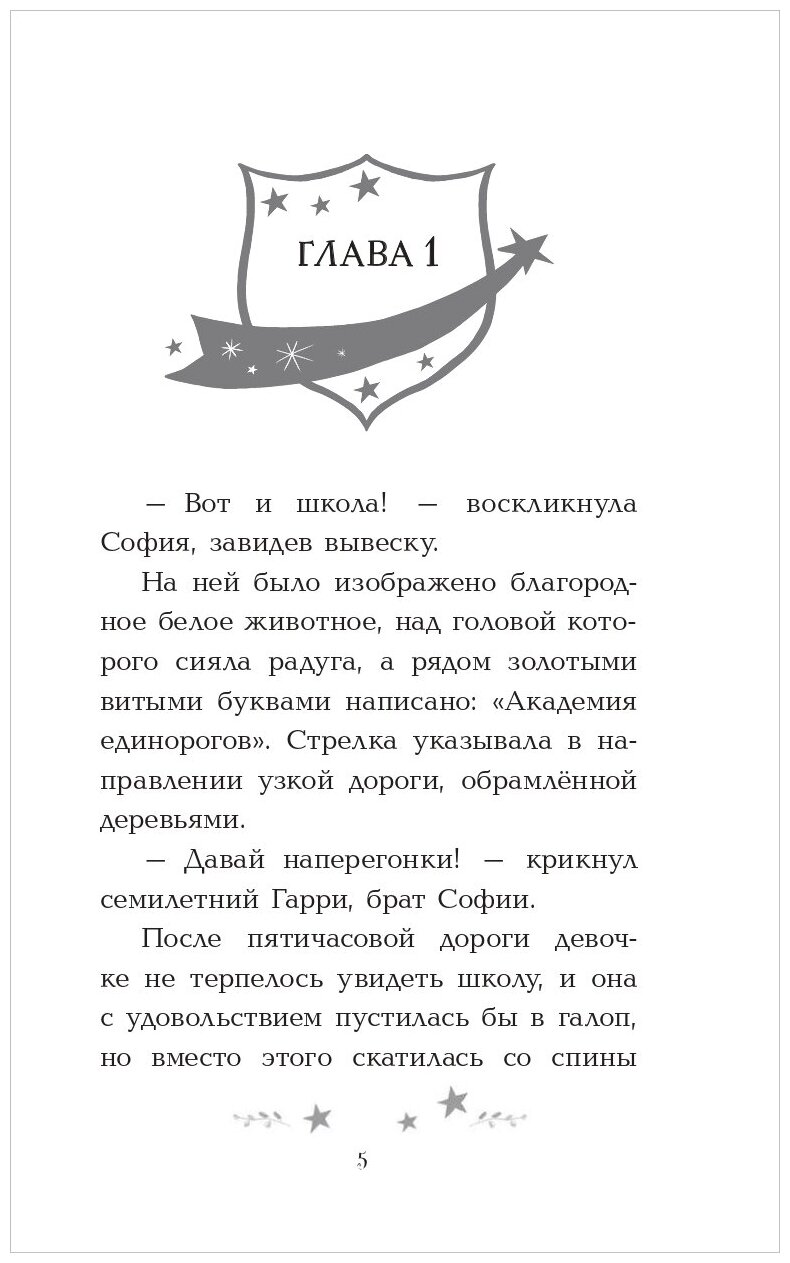 ГЛАВА 1

— Вот и школа! — воскликнула София, завидев вывеску.

На ней было изображено благородное белое животное, над головой которого сияла радуга, а рядом золотыми витыми буквами написано: «Академия единорогов». Стрелка указывала в направлении узкой дороги, обрамлённой деревьями.

— Давай наперегонки! — крикнул семилетний Гарри, брат Софии.

После пятичасовой дороги девочке не терпелось увидеть школу, и она с удовольствием пустилась бы в галоп, но вместо этого скатилась со спины

5